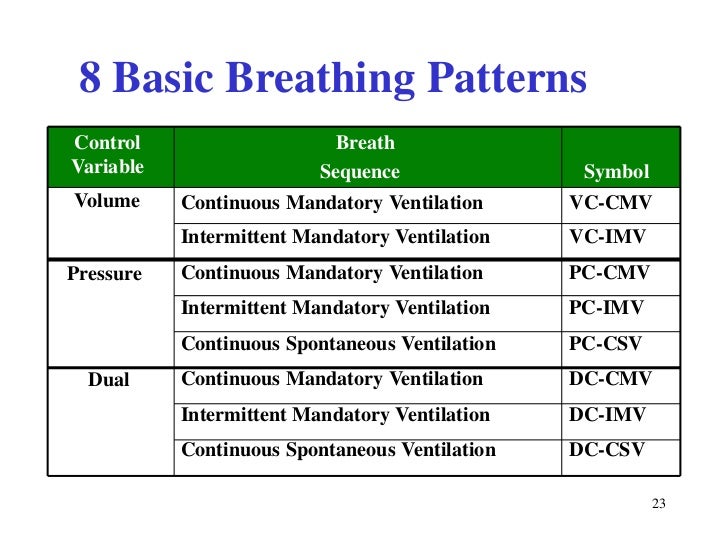 8 Basic Breathing Patterns

| Control Variable | Breath Sequence | Symbol |
|---|---|---|
| Volume | Continuous Mandatory Ventilation | VC-CMV |
| | Intermittent Mandatory Ventilation | VC-IMV |
| Pressure | Continuous Mandatory Ventilation | PC-CMV |
| | Intermittent Mandatory Ventilation | PC-IMV |
| | Continuous Spontaneous Ventilation | PC-CSV |
| Dual | Continuous Mandatory Ventilation | DC-CMV |
| | Intermittent Mandatory Ventilation | DC-IMV |
| | Continuous Spontaneous Ventilation | DC-CSV |

23